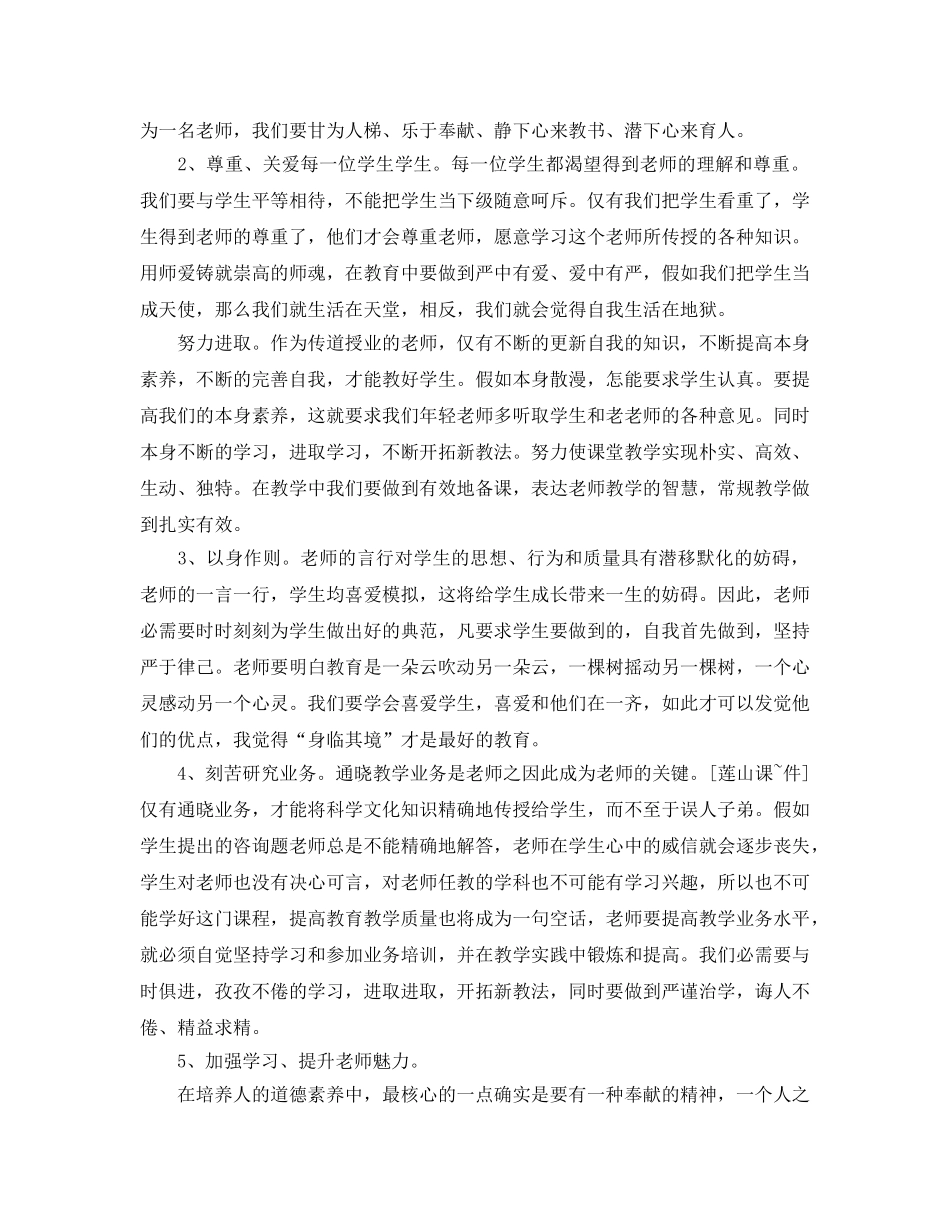 为一名老师，我们要甘为人梯、乐于奉献、静下心来教书、潜下心来育人。

2、尊重、关爱每一位学生学生。每一位学生都渴望得到老师的理解和尊重。我们要与学生平等相待，不能把学生当下级随意呵斥。仅有我们把学生看重了，学生得到老师的尊重了，他们才会尊重老师，愿意学习这个老师所传授的各种知识。用师爱铸就崇高的师魂，在教育中要做到严中有爱、爱中有严，假如我们把学生当成天使，那么我们就生活在天堂，相反，我们就会觉得自我生活在地狱。

努力进取。作为传道授业的老师，仅有不断的更新自我的知识，不断提高本身素养，不断的完善自我，才能教好学生。假如本身散漫，怎能要求学生认真。要提高我们的本身素养，这就要求我们年轻老师多听取学生和老老师的各种意见。同时本身不断的学习，进取学习，不断开拓新教法。努力使课堂教学实现朴实、高效、生动、独特。在教学中我们要做到有效地备课，表达老师教学的智慧，常规教学做到扎实有效。

3、以身作则。老师的言行对学生的思想、行为和质量具有潜移默化的妨碍，老师的一言一行，学生均喜爱模拟，这将给学生成长带来一生的妨碍。因此，老师必需要时时刻刻为学生做出好的典范，凡要求学生要做到的，自我首先做到，坚持严于律己。老师要明白教育是一朵云吹动另一朵云，一棵树摇动另一棵树，一个心灵感动另一个心灵。我们要学会喜爱学生，喜爱和他们在一齐，如此才可以发觉他们的优点，我觉得“身临其境”才是最好的教育。

4、刻苦研究业务。通晓教学业务是老师之因此成为老师的关键。[莲山课~件]仅有通晓业务，才能将科学文化知识精确地传授给学生，而不至于误人子弟。假如学生提出的咨询题老师总是不能精确地解答，老师在学生心中的威信就会逐步丧失，学生对老师也没有决心可言，对老师任教的学科也不可能有学习兴趣，所以也不可能学好这门课程，提高教育教学质量也将成为一句空话，老师要提高教学业务水平，就必须自觉坚持学习和参加业务培训，并在教学实践中锻炼和提高。我们必需要与时俱进，孜孜不倦的学习，进取进取，开拓新教法，同时要做到严谨治学，诲人不倦、精益求精。

5、加强学习、提升老师魅力。

在培养人的道德素养中，最核心的一点确实是要有一种奉献的精神，一个人之